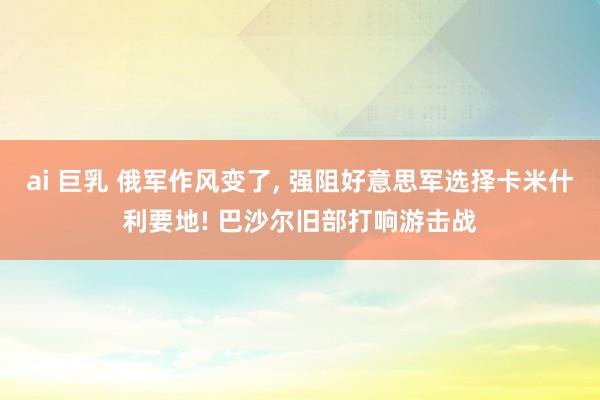 ai 巨乳 俄军作风变了, 强阻好意思军选择卡米什利要地! 巴沙尔旧部打响游击战